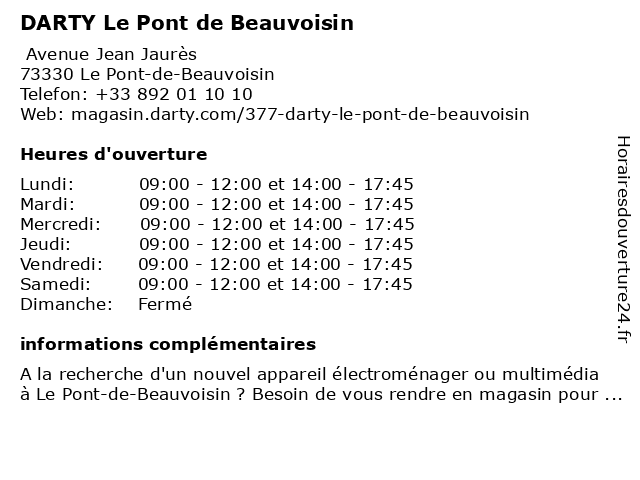 DARTY Le Pont de Beauvoisin

Avenue Jean Jaurès
73330 Le Pont-de-Beauvoisin
Telefon: +33 892 01 10 10
Web: magasin.darty.com/377-darty-le-pont-de-beauvoisin

Heures d'ouverture

| | |
|---|---|
| Lundi: | 09:00 - 12:00 et 14:00 - 17:45 |
| Mardi: | 09:00 - 12:00 et 14:00 - 17:45 |
| Mercredi: | 09:00 - 12:00 et 14:00 - 17:45 |
| Jeudi: | 09:00 - 12:00 et 14:00 - 17:45 |
| Vendredi: | 09:00 - 12:00 et 14:00 - 17:45 |
| Samedi: | 09:00 - 12:00 et 14:00 - 17:45 |
| Dimanche: | Fermé |

informations complémentaires

A la recherche d'un nouvel appareil électroménager ou multimédia à Le Pont-de-Beauvoisin ? Besoin de vous rendre en magasin pour ...

Horairesdouverture24.fr